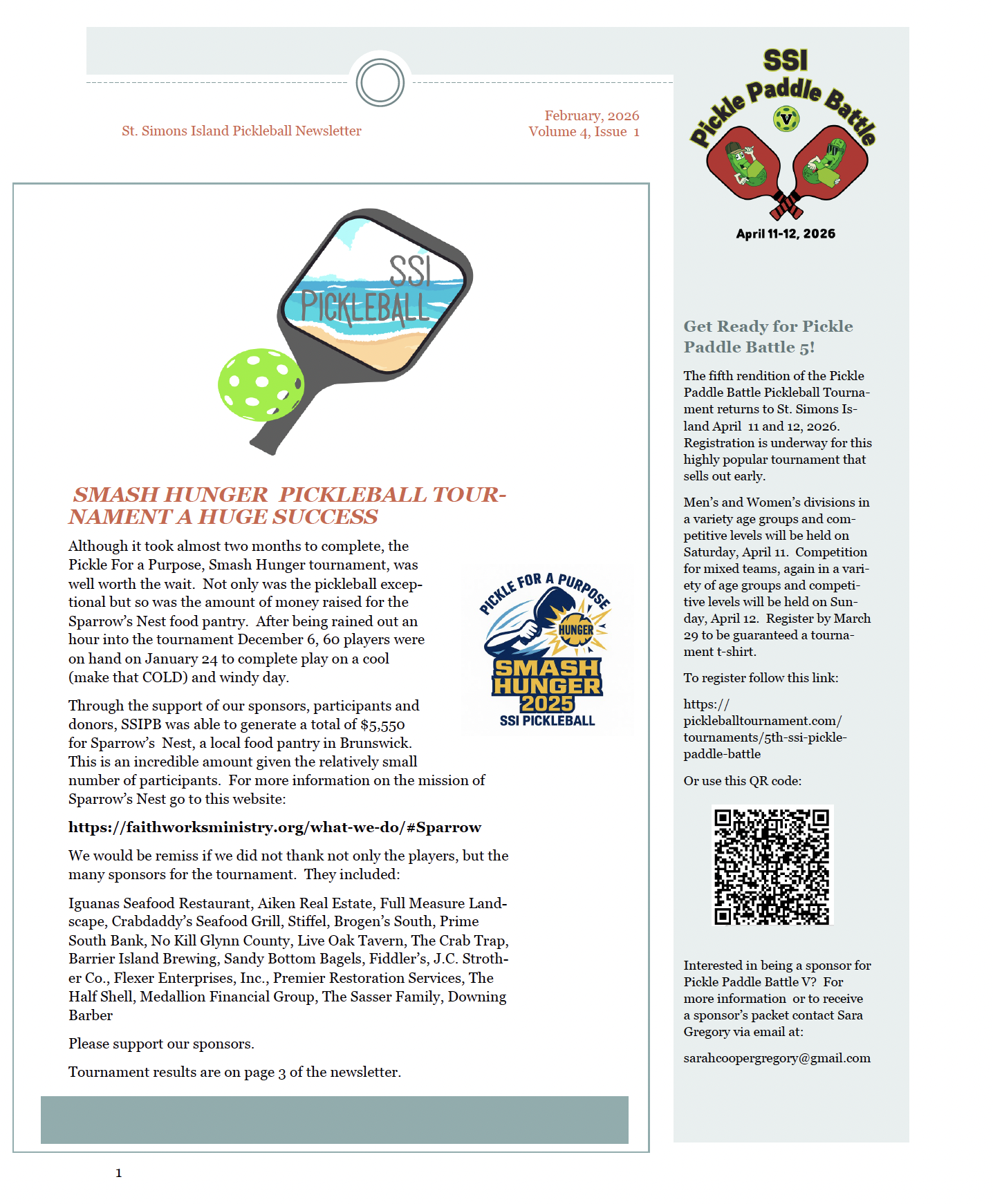 St. Simons Island Pickleball Newsletter

February, 2026
Volume 4, Issue 1

SSI
PICKLEBALL

SMASH HUNGER PICKLEBALL TOURNAMENT A HUGE SUCCESS

Although it took almost two months to complete, the Pickle For a Purpose, Smash Hunger tournament, was well worth the wait. Not only was the pickleball exceptional but so was the amount of money raised for the Sparrow's Nest food pantry. After being rained out an hour into the tournament December 6, 60 players were on hand on January 24 to complete play on a cool (make that COLD) and windy day.

PICKLE FOR A PURPOSE
HUNGER
SMASH HUNGER 2025
SSI PICKLEBALL

Through the support of our sponsors, participants and donors, SSIPB was able to generate a total of $5,550 for Sparrow's Nest, a local food pantry in Brunswick. This is an incredible amount given the relatively small number of participants. For more information on the mission of Sparrow's Nest go to this website:

https://faithworksministry.org/what-we-do/#Sparrow

We would be remiss if we did not thank not only the players, but the many sponsors for the tournament. They included:

Iguanas Seafood Restaurant, Aiken Real Estate, Full Measure Landscape, Crabdaddy's Seafood Grill, Stiffel, Brogen's South, Prime South Bank, No Kill Glynn County, Live Oak Tavern, The Crab Trap, Barrier Island Brewing, Sandy Bottom Bagels, Fiddler's, J.C. Strother Co., Flexer Enterprises, Inc., Premier Restoration Services, The Half Shell, Medallion Financial Group, The Sasser Family, Downing Barber

Please support our sponsors.

Tournament results are on page 3 of the newsletter.

1

SSI
Pickle Paddle Battle
V
April 11-12, 2026

Get Ready for Pickle Paddle Battle 5!

The fifth rendition of the Pickle Paddle Battle Pickleball Tournament returns to St. Simons Island April 11 and 12, 2026. Registration is underway for this highly popular tournament that sells out early.

Men's and Women's divisions in a variety age groups and competitive levels will be held on Saturday, April 11. Competition for mixed teams, again in a variety of age groups and competitive levels will be held on Sunday, April 12. Register by March 29 to be guaranteed a tournament t-shirt.

To register follow this link:

https://pickleballtournament.com/tournaments/5th-ssi-pickle-paddle-battle

Or use this QR code:

Interested in being a sponsor for Pickle Paddle Battle V? For more information or to receive a sponsor's packet contact Sara Gregory via email at:

sarahcoopergregory@gmail.com